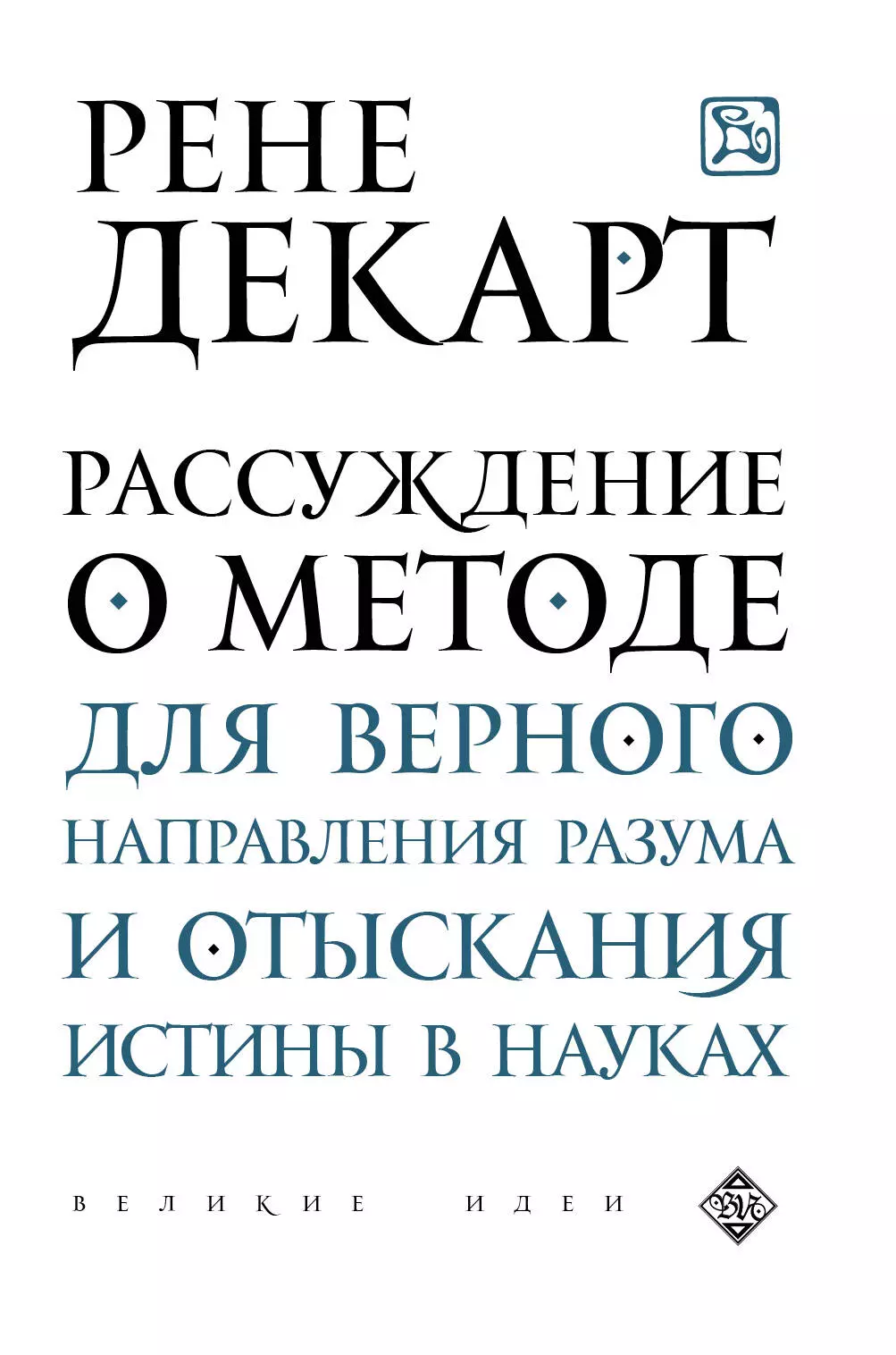 РЕНЕ
ДЕКАРТ

РАССУЖДЕНИЕ
О МЕТОДЕ
ДЛЯ ВЕРНОГО
НАПРАВЛЕНИЯ РАЗУМА
И ОТЫСКАНИЯ
ИСТИНЫ В НАУКАХ

ВЕЛИКИЕ ИДЕИ